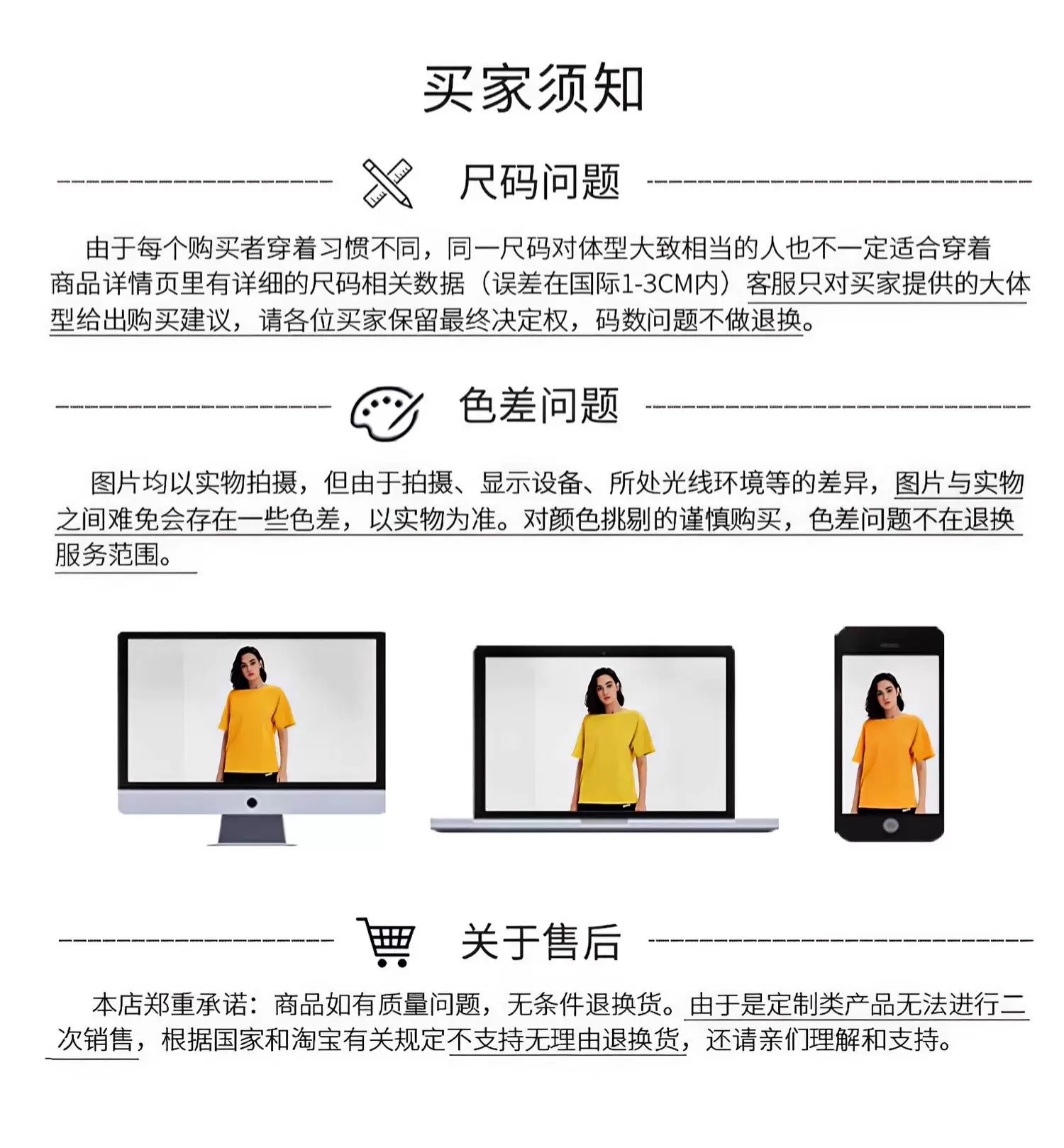 买家须知

尺码问题

由于每个购买者穿着习惯不同，同一尺码对体型大致相当的人也不一定适合穿着商品详情页里有详细的尺码相关数据（误差在国际1-3CM内）客服只对买家提供的大体型给出购买建议，请各位买家保留最终决定权，码数问题不做退换。

色差问题

图片均以实物拍摄，但由于拍摄、显示设备、所处光线环境等的差异，图片与实物之间难免会存在一些色差，以实物为准。对颜色挑剔的谨慎购买，色差问题不在退换服务范围。

关于售后

本店郑重承诺：商品如有质量问题，无条件退换货。由于是定制类产品无法进行二次销售，根据国家和淘宝有关规定不支持无理由退换货，还请亲们理解和支持。